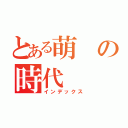 とある萌の時代
インデックス